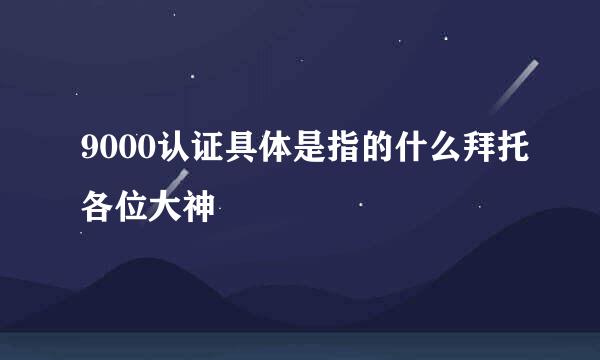 9000认证具体是指的什么拜托各位大神